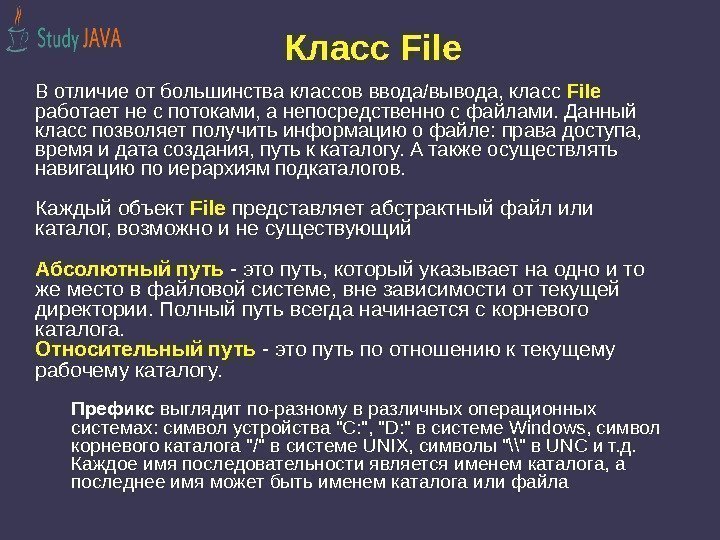 Study JAVA

Класс File

В отличие от большинства классов ввода/вывода, класс File работает не с потоками, а непосредственно с файлами. Данный класс позволяет получить информацию о файле: права доступа, время и дата создания, путь к каталогу. А также осуществлять навигацию по иерархиям подкаталогов.

Каждый объект File представляет абстрактный файл или каталог, возможно и не существующий

Абсолютный путь - это путь, который указывает на одно и то же место в файловой системе, вне зависимости от текущей директории. Полный путь всегда начинается с корневого каталога.
Относительный путь - это путь по отношению к текущему рабочему каталогу.

Префикс выглядит по-разному в различных операционных системах: символ устройства "C:", "D:" в системе Windows, символ корневого каталога "/" в системе UNIX, символы "\\" в UNC и т.д. Каждое имя последовательности является именем каталога, а последнее имя может быть именем каталога или файла